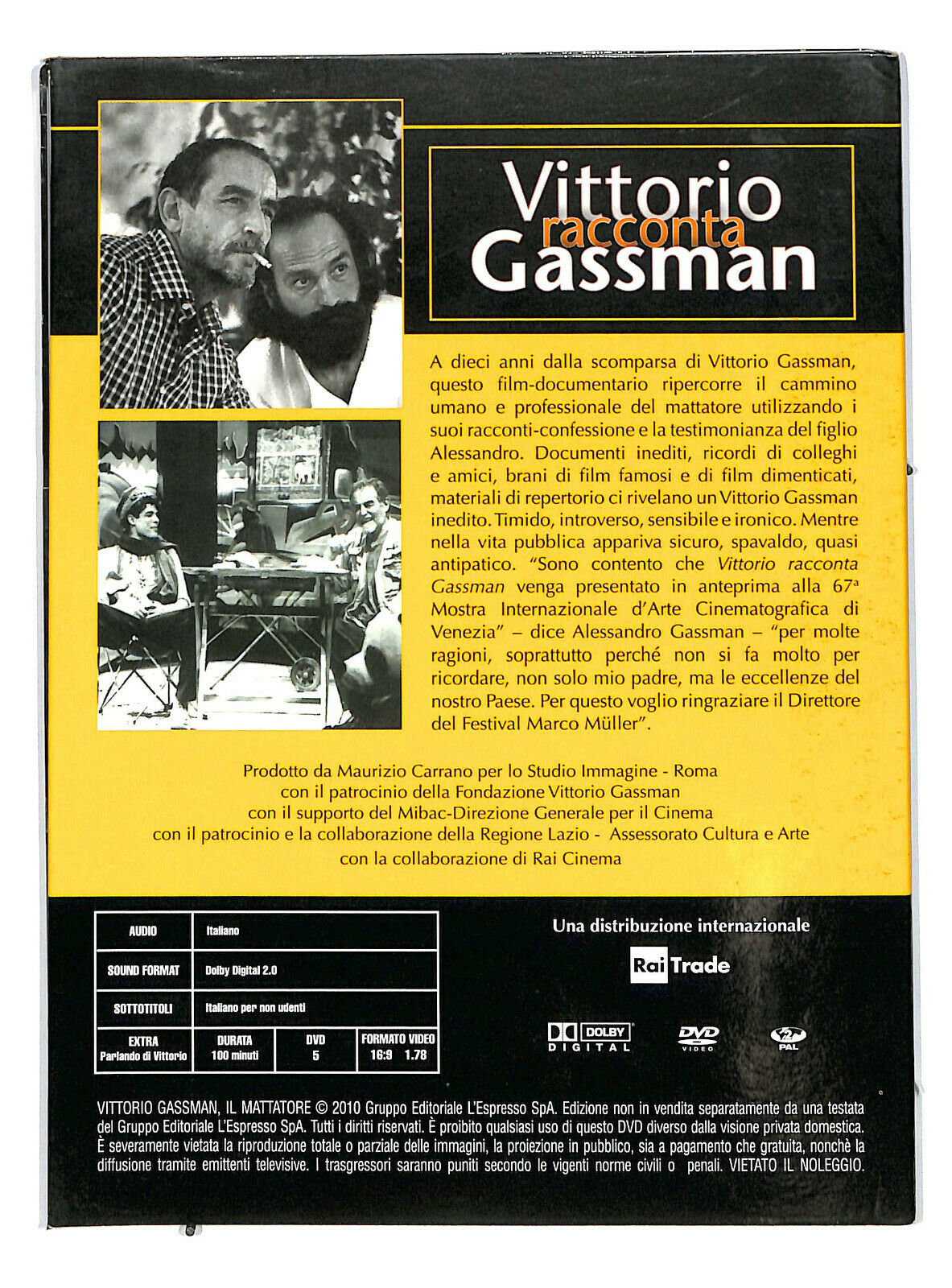 Vittorio racconta Gassman

A dieci anni dalla scomparsa di Vittorio Gassman, questo film-documentario ripercorre il cammino umano e professionale del mattatore utilizzando i suoi racconti-confessione e la testimonianza del figlio Alessandro. Documenti inediti, ricordi di colleghi e amici, brani di film famosi e di film dimenticati, materiali di repertorio ci rivelano un Vittorio Gassman inedito. Timido, introverso, sensibile e ironico. Mentre nella vita pubblica appariva sicuro, spavaldo, quasi antipatico. "Sono contento che Vittorio racconta Gassman venga presentato in anteprima alla 67ª Mostra Internazionale d'Arte Cinematografica di Venezia" – dice Alessandro Gassman – "per molte ragioni, soprattutto perché non si fa molto per ricordare, non solo mio padre, ma le eccellenze del nostro Paese. Per questo voglio ringraziare il Direttore del Festival Marco Müller".

Prodotto da Maurizio Carrano per lo Studio Immagine - Roma
con il patrocinio della Fondazione Vittorio Gassman
con il supporto del Mibac-Direzione Generale per il Cinema
con il patrocinio e la collaborazione della Regione Lazio - Assessorato Cultura e Arte
con la collaborazione di Rai Cinema

| AUDIO | Italiano | | |
|---|---|---|---|
| SOUND FORMAT | Dolby Digital 2.0 | | |
| SOTTOTITOLI | Italiano per non udenti | | |
| EXTRA Parlando di Vittorio | DURATA 100 minuti | DVD 5 | FORMATO VIDEO 16:9 1.78 |

Una distribuzione internazionale

Rai Trade

DOLBY DIGITAL DVD VIDEO PAL

VITTORIO GASSMAN, IL MATTATORE © 2010 Gruppo Editoriale L'Espresso SpA. Edizione non in vendita separatamente da una testata del Gruppo Editoriale L'Espresso SpA. Tutti i diritti riservati. È proibito qualsiasi uso di questo DVD diverso dalla visione privata domestica. È severamente vietata la riproduzione totale o parziale delle immagini, la proiezione in pubblico, sia a pagamento che gratuita, nonchè la diffusione tramite emittenti televisive. I trasgressori saranno puniti secondo le vigenti norme civili o penali. VIETATO IL NOLEGGIO.